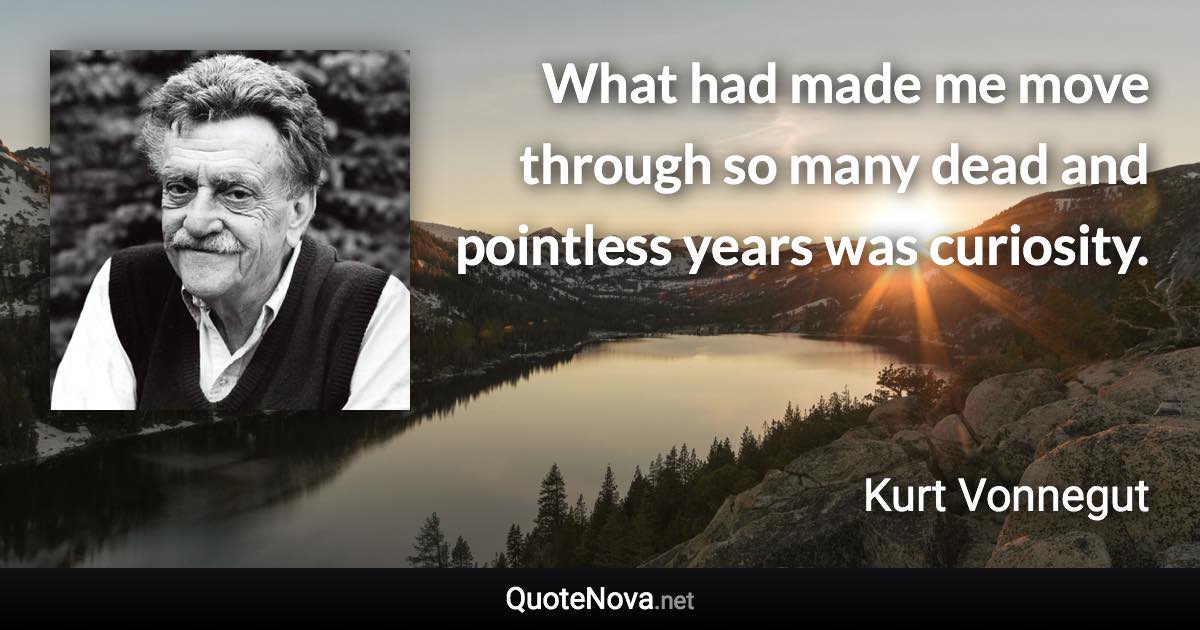 What had made me move through so many dead and pointless years was curiosity.

Kurt Vonnegut

QuoteNova.net